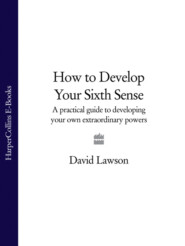 HarperCollins E-Books

How to Develop Your Sixth Sense

A practical guide to developing your own extraordinary powers

David Lawson